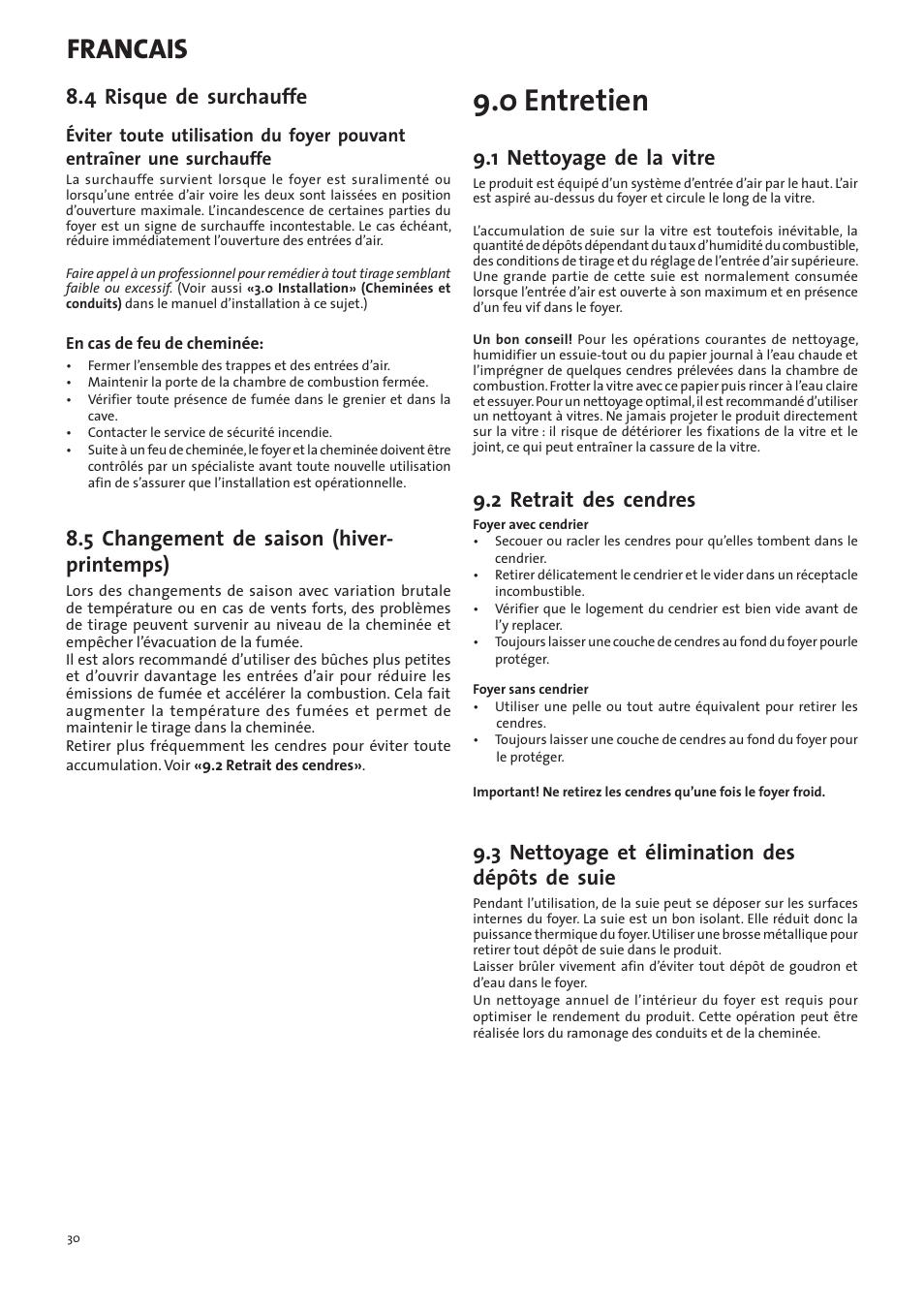 FRANCAIS

8.4 Risque de surchauffe

Éviter toute utilisation du foyer pouvant entraîner une surchauffe

La surchauffe survient lorsque le foyer est suralimenté ou lorsqu'une entrée d'air voire les deux sont laissées en position d'ouverture maximale. L'incandescence de certaines parties du foyer est un signe de surchauffe incontestable. Le cas échéant, réduire immédiatement l'ouverture des entrées d'air.

Faire appel à un professionnel pour remédier à tout tirage semblant faible ou excessif. (Voir aussi «3.0 Installation» (Cheminées et conduits) dans le manuel d'installation à ce sujet.)

En cas de feu de cheminée:

• Fermer l'ensemble des trappes et des entrées d'air.
• Maintenir la porte de la chambre de combustion fermée.
• Vérifier toute présence de fumée dans le grenier et dans la cave.
• Contacter le service de sécurité incendie.
• Suite à un feu de cheminée, le foyer et la cheminée doivent être contrôlés par un spécialiste avant toute nouvelle utilisation afin de s'assurer que l'installation est opérationnelle.

8.5 Changement de saison (hiver-printemps)

Lors des changements de saison avec variation brutale de température ou en cas de vents forts, des problèmes de tirage peuvent survenir au niveau de la cheminée et empêcher l'évacuation de la fumée.
Il est alors recommandé d'utiliser des bûches plus petites et d'ouvrir davantage les entrées d'air pour réduire les émissions de fumée et accélérer la combustion. Cela fait augmenter la température des fumées et permet de maintenir le tirage dans la cheminée.
Retirer plus fréquemment les cendres pour éviter toute accumulation. Voir «9.2 Retrait des cendres».

9.0 Entretien

9.1 Nettoyage de la vitre

Le produit est équipé d'un système d'entrée d'air par le haut. L'air est aspiré au-dessus du foyer et circule le long de la vitre.

L'accumulation de suie sur la vitre est toutefois inévitable, la quantité de dépôts dépendant du taux d'humidité du combustible, des conditions de tirage et du réglage de l'entrée d'air supérieure. Une grande partie de cette suie est normalement consumée lorsque l'entrée d'air est ouverte à son maximum et en présence d'un feu vif dans le foyer.

Un bon conseil! Pour les opérations courantes de nettoyage, humidifier un essuie-tout ou du papier journal à l'eau chaude et l'imprégner de quelques cendres prélevées dans la chambre de combustion. Frotter la vitre avec ce papier puis rincer à l'eau claire et essuyer. Pour un nettoyage optimal, il est recommandé d'utiliser un nettoyant à vitres. Ne jamais projeter le produit directement sur la vitre : il risque de détériorer les fixations de la vitre et le joint, ce qui peut entraîner la cassure de la vitre.

9.2 Retrait des cendres

Foyer avec cendrier
• Secouer ou racler les cendres pour qu'elles tombent dans le cendrier.
• Retirer délicatement le cendrier et le vider dans un réceptacle incombustible.
• Vérifier que le logement du cendrier est bien vide avant de l'y replacer.
• Toujours laisser une couche de cendres au fond du foyer pourle protéger.

Foyer sans cendrier
• Utiliser une pelle ou tout autre équivalent pour retirer les cendres.
• Toujours laisser une couche de cendres au fond du foyer pour le protéger.

Important! Ne retirez les cendres qu'une fois le foyer froid.

9.3 Nettoyage et élimination des dépôts de suie

Pendant l'utilisation, de la suie peut se déposer sur les surfaces internes du foyer. La suie est un bon isolant. Elle réduit donc la puissance thermique du foyer. Utiliser une brosse métallique pour retirer tout dépôt de suie dans le produit.
Laisser brûler vivement afin d'éviter tout dépôt de goudron et d'eau dans le foyer.
Un nettoyage annuel de l'intérieur du foyer est requis pour optimiser le rendement du produit. Cette opération peut être réalisée lors du ramonage des conduits et de la cheminée.

30